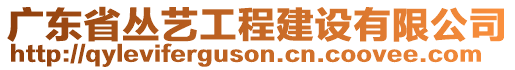 广东省丛艺工程建设有限公司
http://qyleviferguson.cn.coovee.com